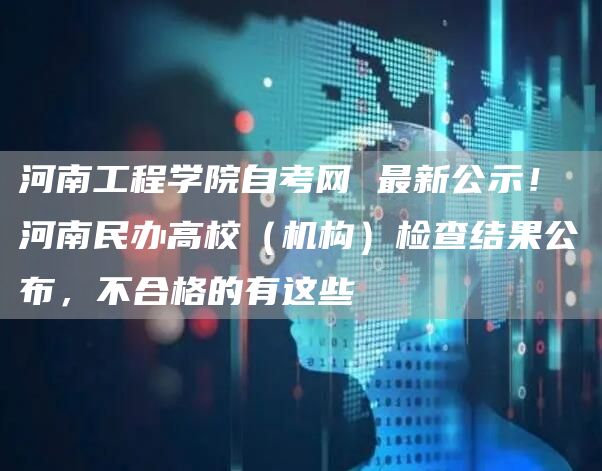 河南工程学院自考网 最新公示！河南民办高校（机构）检查结果公布，不合格的有这些